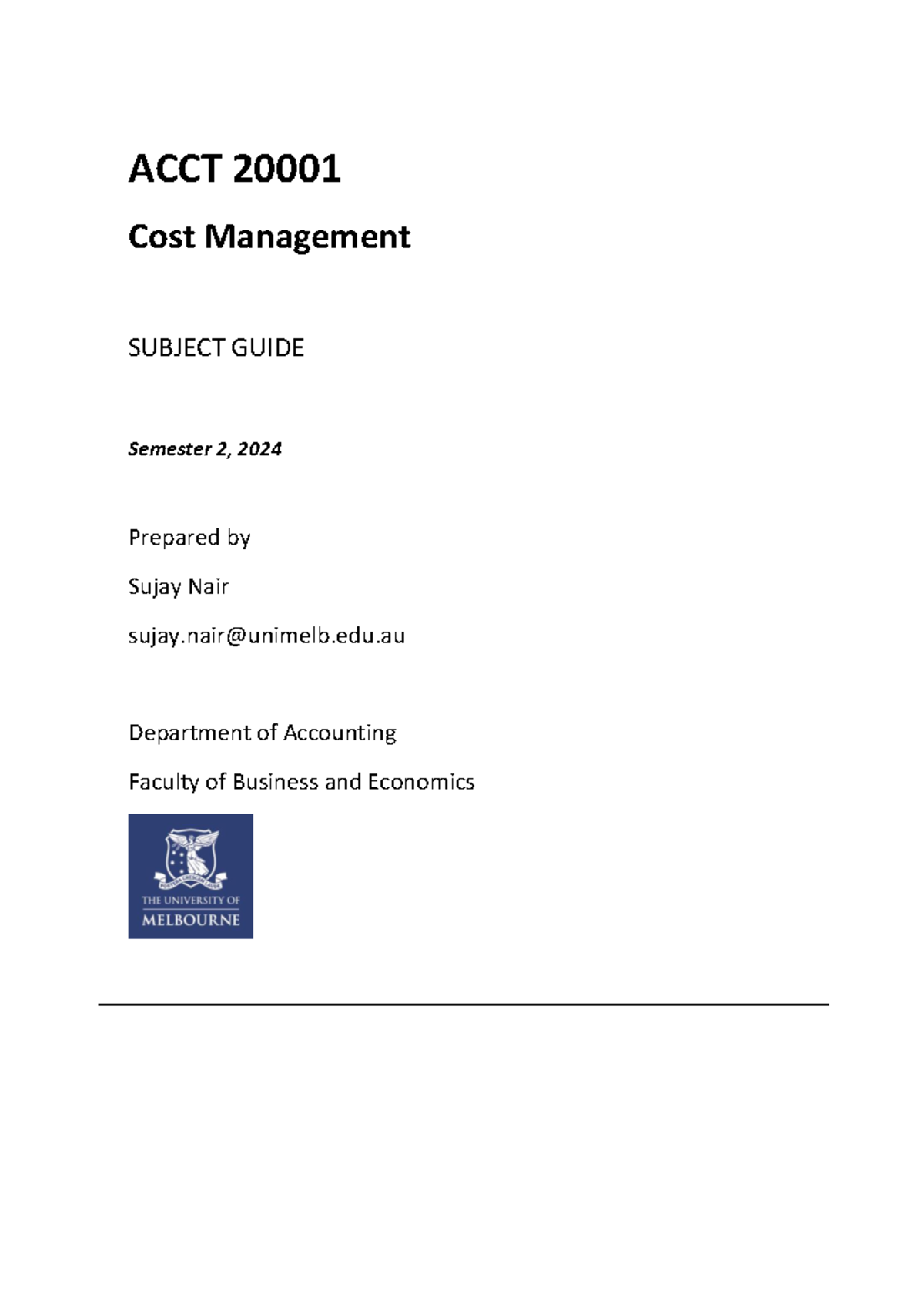 ACCT 20001

Cost Management

SUBJECT GUIDE

Semester 2, 2024

Prepared by

Sujay Nair

sujay.nair@unimelb.edu.au

Department of Accounting

Faculty of Business and Economics

THE UNIVERSITY OF
MELBOURNE